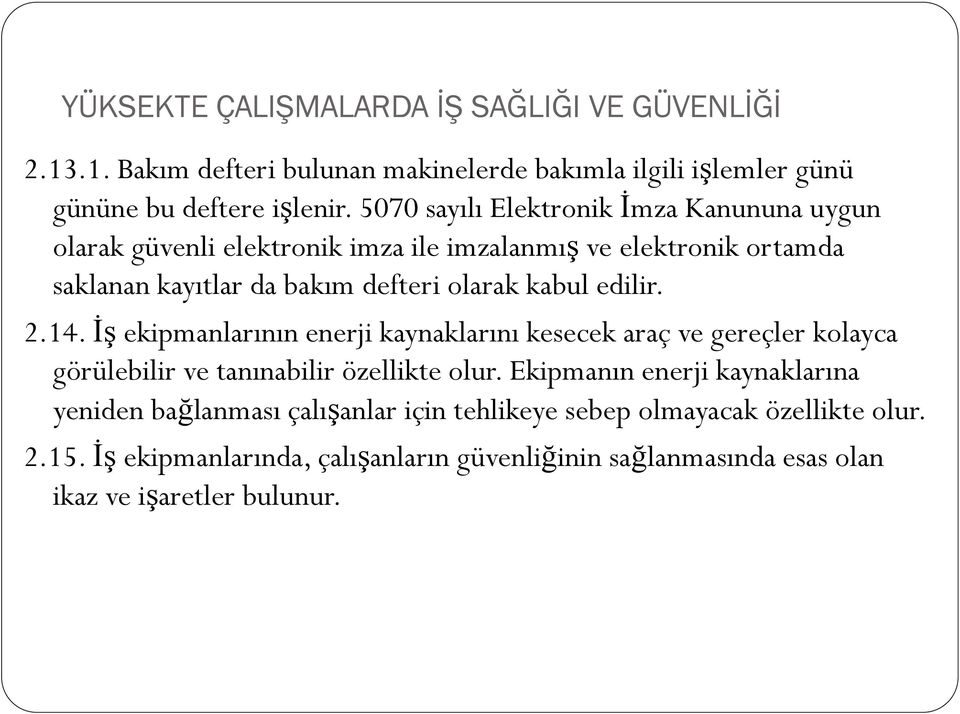 YÜKSEKTE ÇALIŞMALARDA İŞ SAĞLIĞI VE GÜVENLİĞİ

2.13.1. Bakım defteri bulunan makinelerde bakımla ilgili işlemler günü gününe bu deftere işlenir. 5070 sayılı Elektronik İmza Kanununa uygun olarak güvenli elektronik imza ile imzalanmış ve elektronik ortamda saklanan kayıtlar da bakım defteri olarak kabul edilir.

2.14. İş ekipmanlarının enerji kaynaklarını kesecek araç ve gereçler kolayca görülebilir ve tanınabilir özellikte olur. Ekipmanın enerji kaynaklarına yeniden bağlanması çalışanlar için tehlikeye sebep olmayacak özellikte olur.

2.15. İş ekipmanlarında, çalışanların güvenliğinin sağlanmasında esas olan ikaz ve işaretler bulunur.